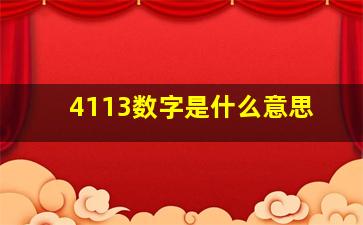 4113数字是什么意思